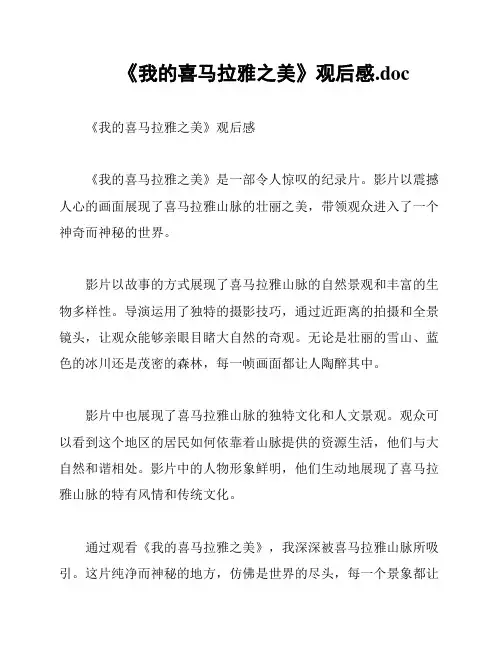 《我的喜马拉雅之美》观后感.doc

《我的喜马拉雅之美》观后感

《我的喜马拉雅之美》是一部令人惊叹的纪录片。影片以震撼人心的画面展现了喜马拉雅山脉的壮丽之美，带领观众进入了一个神奇而神秘的世界。

影片以故事的方式展现了喜马拉雅山脉的自然景观和丰富的生物多样性。导演运用了独特的摄影技巧，通过近距离的拍摄和全景镜头，让观众能够亲眼目睹大自然的奇观。无论是壮丽的雪山、蓝色的冰川还是茂密的森林，每一帧画面都让人陶醉其中。

影片中也展现了喜马拉雅山脉的独特文化和人文景观。观众可以看到这个地区的居民如何依靠着山脉提供的资源生活，他们与大自然和谐相处。影片中的人物形象鲜明，他们生动地展现了喜马拉雅山脉的特有风情和传统文化。

通过观看《我的喜马拉雅之美》，我深深被喜马拉雅山脉所吸引。这片纯净而神秘的地方，仿佛是世界的尽头，每一个景象都让